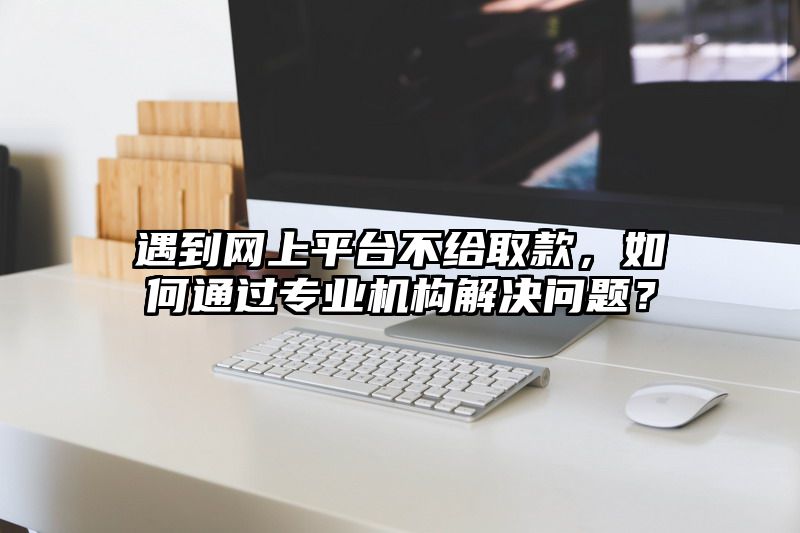 遇到网上平台不给取款，如何通过专业机构解决问题？